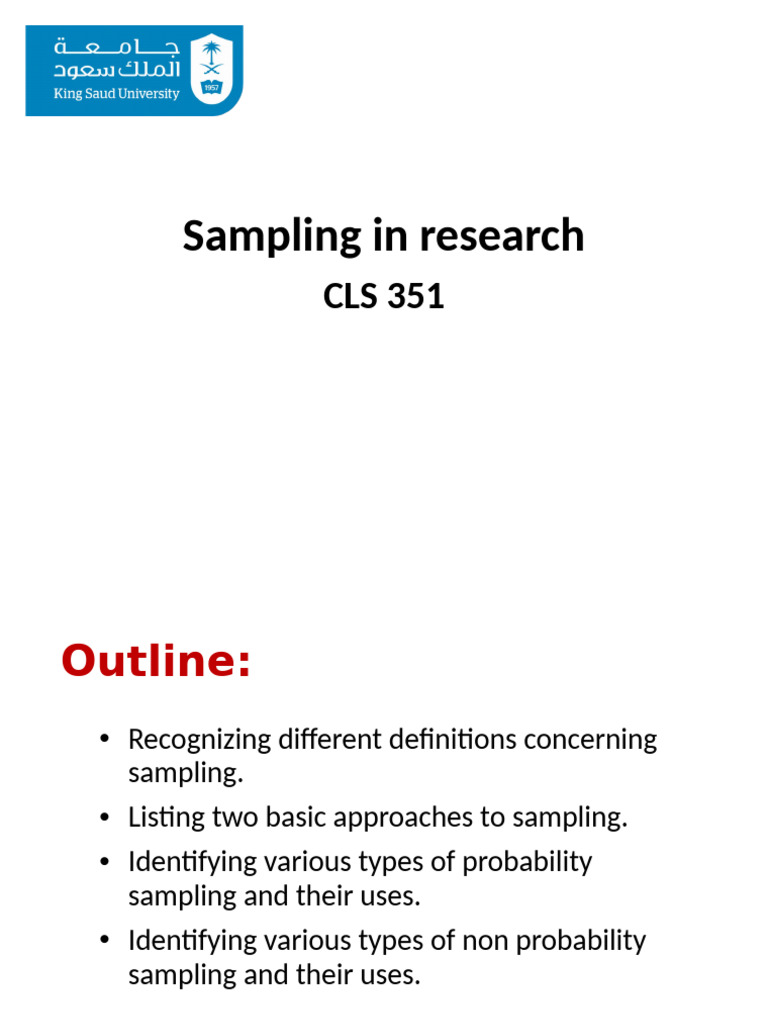 جامعة الملك سعود
King Saud University

Sampling in research

CLS 351

Outline:

• Recognizing different definitions concerning sampling.
• Listing two basic approaches to sampling.
• Identifying various types of probability sampling and their uses.
• Identifying various types of non probability sampling and their uses.